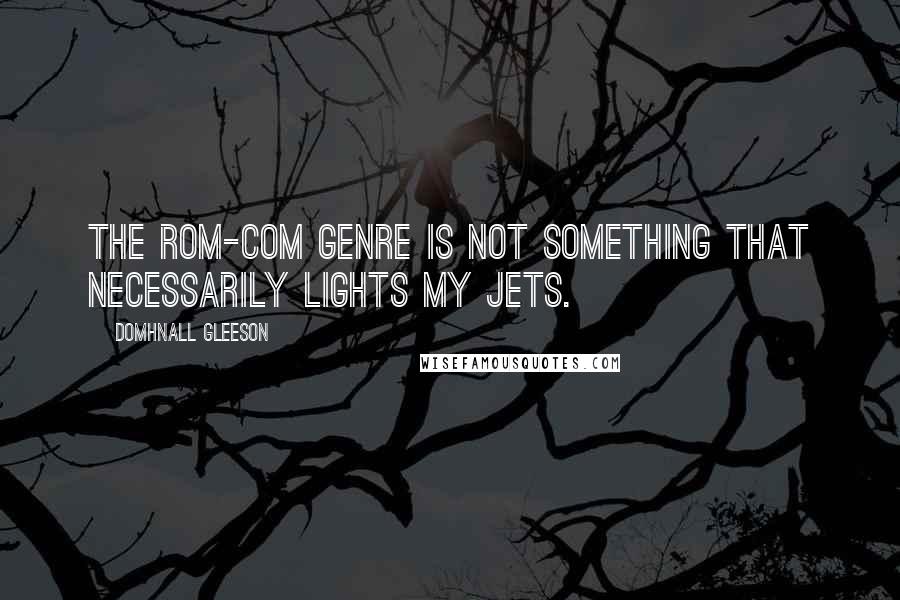 THE ROM-COM GENRE IS NOT SOMETHING THAT NECESSARILY LIGHTS MY JETS.

DOMHNALL GLEESON

WISEFAMOUSQUOTES.COM